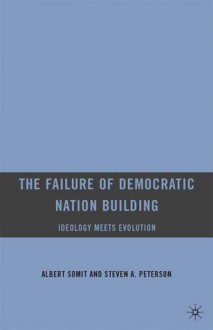 THE FAILURE OF DEMOCRATIC NATION BUILDING

IDEOLOGY MEETS EVOLUTION

ALBERT SOMIT AND STEVEN A. PETERSON